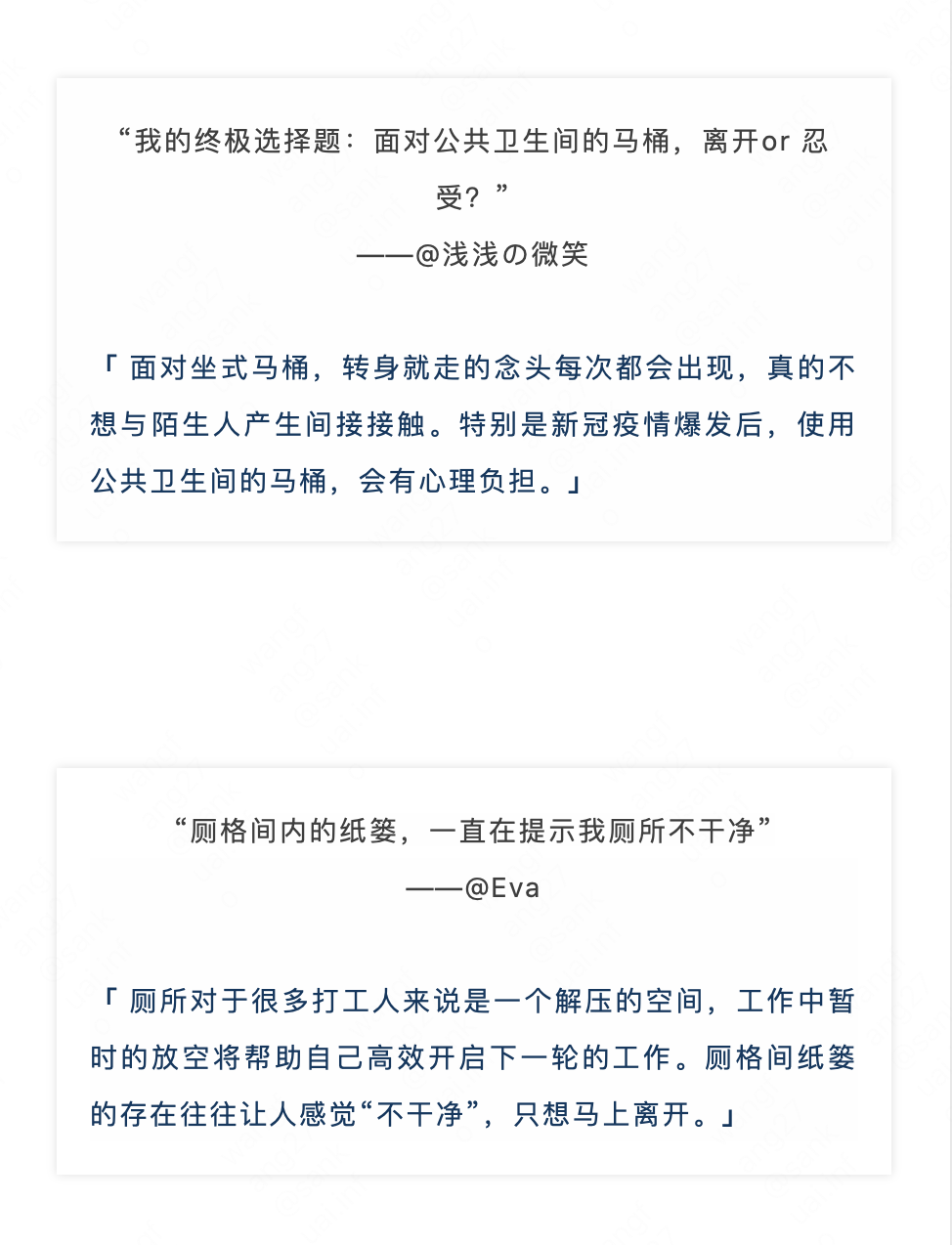 “我的终极选择题：面对公共卫生间的马桶，离开or 忍受？”
——@浅浅の微笑

「面对坐式马桶，转身就走的念头每次都会出现，真的不想与陌生人产生间接接触。特别是新冠疫情爆发后，使用公共卫生间的马桶，会有心理负担。」

“厕格间内的纸篓，一直在提示我厕所不干净”
——@Eva

「厕所对于很多打工人来说是一个解压的空间，工作中暂时的放空将帮助自己高效开启下一轮的工作。厕格间纸篓的存在往往让人感觉“不干净”，只想马上离开。」